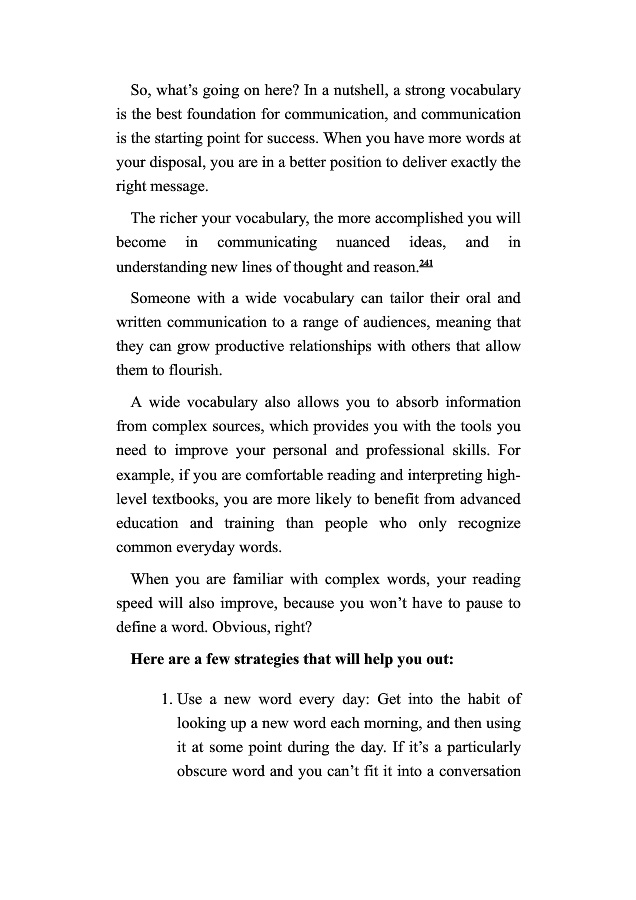 So, what's going on here? In a nutshell, a strong vocabulary is the best foundation for communication, and communication is the starting point for success. When you have more words at your disposal, you are in a better position to deliver exactly the right message.

The richer your vocabulary, the more accomplished you will become in communicating nuanced ideas, and in understanding new lines of thought and reason.$^{241}$

Someone with a wide vocabulary can tailor their oral and written communication to a range of audiences, meaning that they can grow productive relationships with others that allow them to flourish.

A wide vocabulary also allows you to absorb information from complex sources, which provides you with the tools you need to improve your personal and professional skills. For example, if you are comfortable reading and interpreting high-level textbooks, you are more likely to benefit from advanced education and training than people who only recognize common everyday words.

When you are familiar with complex words, your reading speed will also improve, because you won't have to pause to define a word. Obvious, right?

**Here are a few strategies that will help you out:**

1. Use a new word every day: Get into the habit of looking up a new word each morning, and then using it at some point during the day. If it's a particularly obscure word and you can't fit it into a conversation